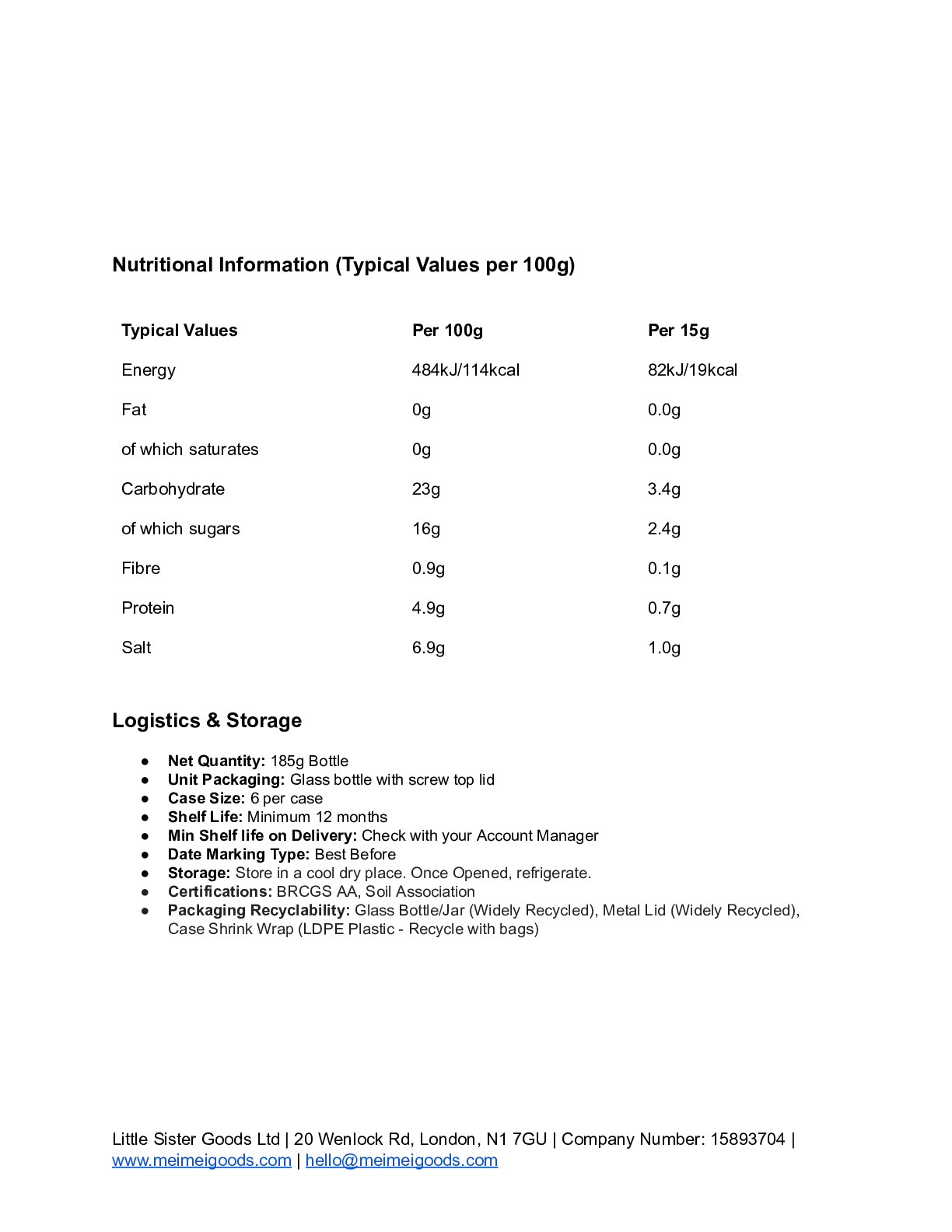 Nutritional Information (Typical Values per 100g)

| Typical Values | Per 100g | Per 15g |
|---|---|---|
| Energy | 484kJ/114kcal | 82kJ/19kcal |
| Fat | 0g | 0.0g |
| of which saturates | 0g | 0.0g |
| Carbohydrate | 23g | 3.4g |
| of which sugars | 16g | 2.4g |
| Fibre | 0.9g | 0.1g |
| Protein | 4.9g | 0.7g |
| Salt | 6.9g | 1.0g |

Logistics & Storage

● Net Quantity: 185g Bottle
● Unit Packaging: Glass bottle with screw top lid
● Case Size: 6 per case
● Shelf Life: Minimum 12 months
● Min Shelf life on Delivery: Check with your Account Manager
● Date Marking Type: Best Before
● Storage: Store in a cool dry place. Once Opened, refrigerate.
● Certifications: BRCGS AA, Soil Association
● Packaging Recyclability: Glass Bottle/Jar (Widely Recycled), Metal Lid (Widely Recycled), Case Shrink Wrap (LDPE Plastic - Recycle with bags)

Little Sister Goods Ltd | 20 Wenlock Rd, London, N1 7GU | Company Number: 15893704 | www.meimeigoods.com | hello@meimeigoods.com